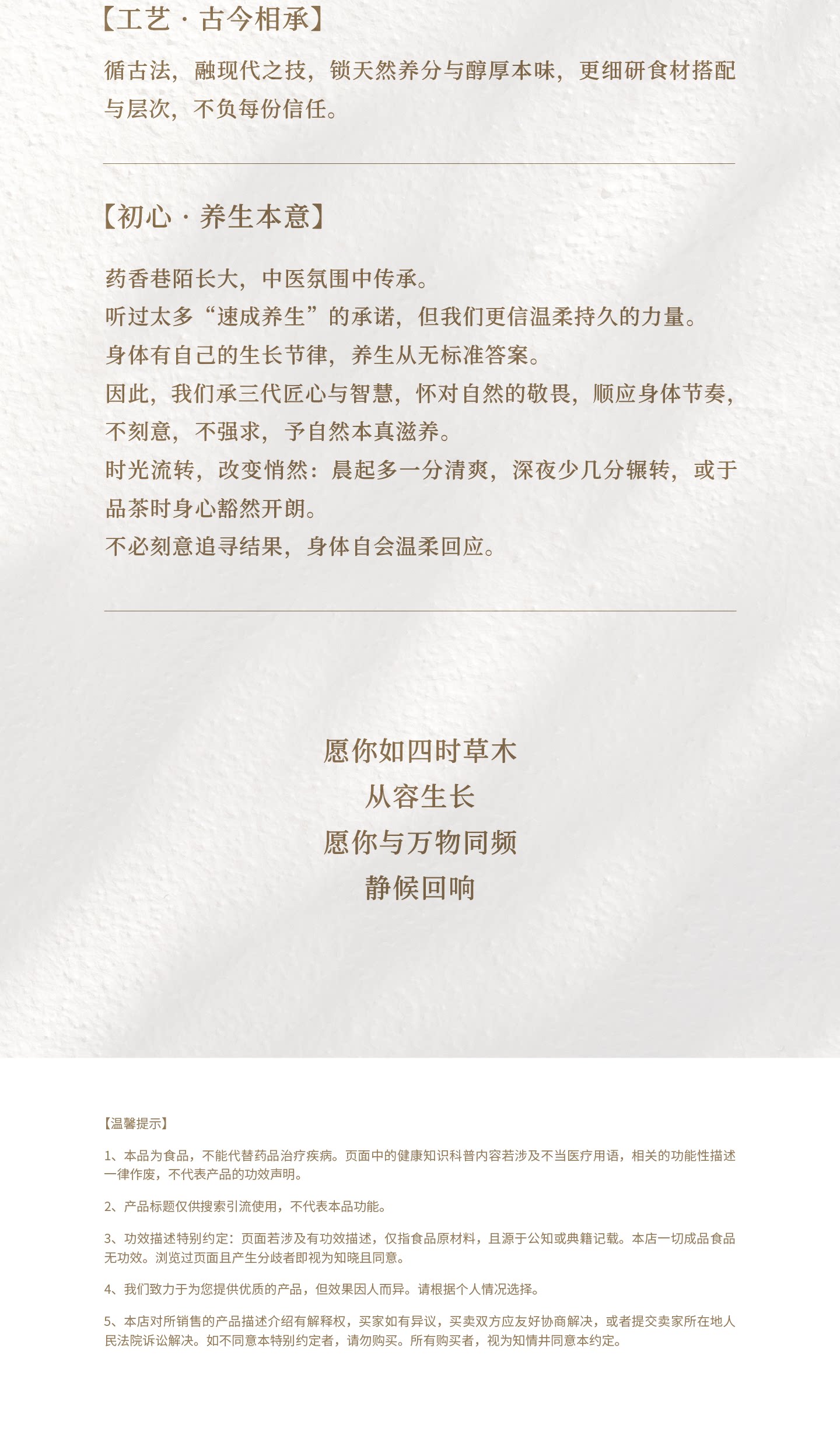 【工艺 · 古今相承】

循古法，融现代之技，锁天然养分与醇厚本味，更细研食材搭配与层次，不负每份信任。

【初心 · 养生本意】

药香巷陌长大，中医氛围中传承。
听过太多“速成养生”的承诺，但我们更信温柔持久的力量。
身体有自己的生长节律，养生从无标准答案。
因此，我们承三代匠心与智慧，怀对自然的敬畏，顺应身体节奏，不刻意，不强求，予自然本真滋养。
时光流转，改变悄然：晨起多一分清爽，深夜少几分辗转，或于品茶时身心豁然开朗。
不必刻意追寻结果，身体自会温柔回应。

愿你如四时草木
从容生长
愿你与万物同频
静候回响

【温馨提示】

1、本品为食品，不能代替药品治疗疾病。页面中的健康知识科普内容若涉及不当医疗用语，相关的功能性描述一律作废，不代表产品的功效声明。

2、产品标题仅供搜索引流使用，不代表本品功能。

3、功效描述特别约定：页面若涉及有功效描述，仅指食品原材料，且源于公知或典籍记载。本店一切成品食品无功效。浏览过页面且产生分歧者即视为知晓且同意。

4、我们致力于为您提供优质的产品，但效果因人而异。请根据个人情况选择。

5、本店对所销售的产品描述介绍有解释权，买家如有异议，买卖双方应友好协商解决，或者提交卖家所在地人民法院诉讼解决。如不同意本特别约定者，请勿购买。所有购买者，视为知情并同意本约定。